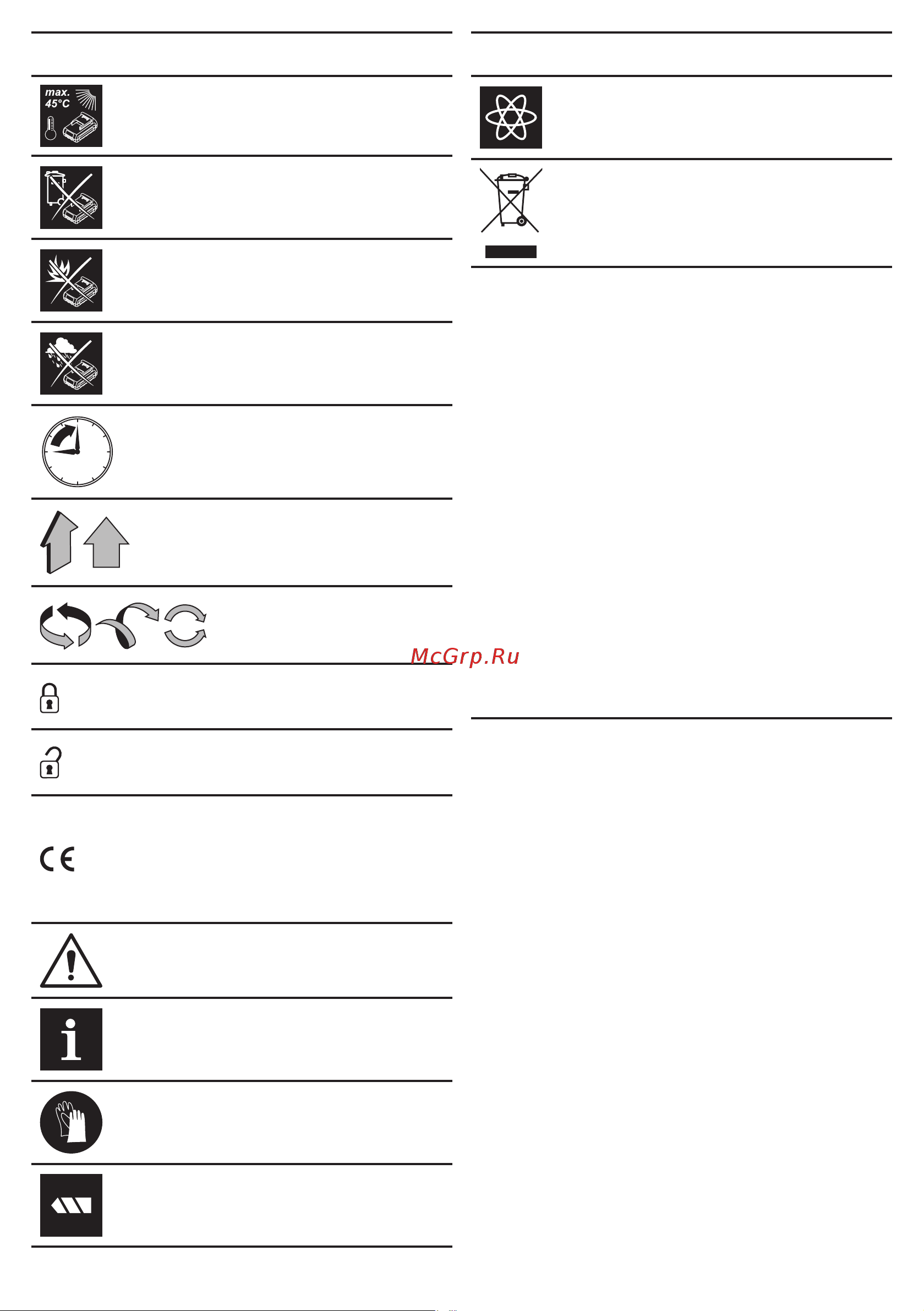 max. 45°C

McGrp.Ru